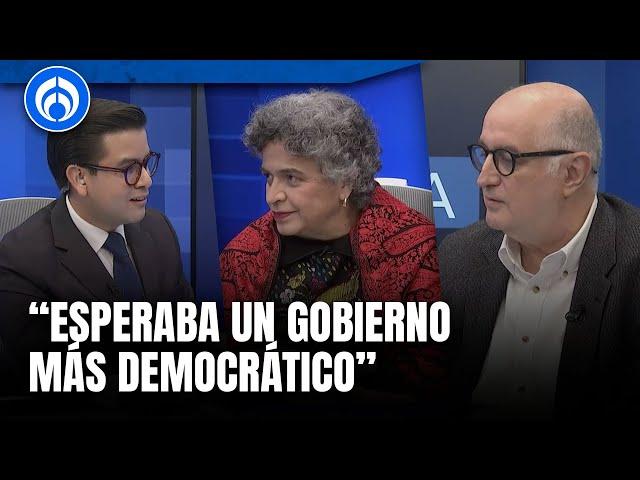 “ESPERABA UN GOBIERNO MÁS DEMOCRÁTICO”